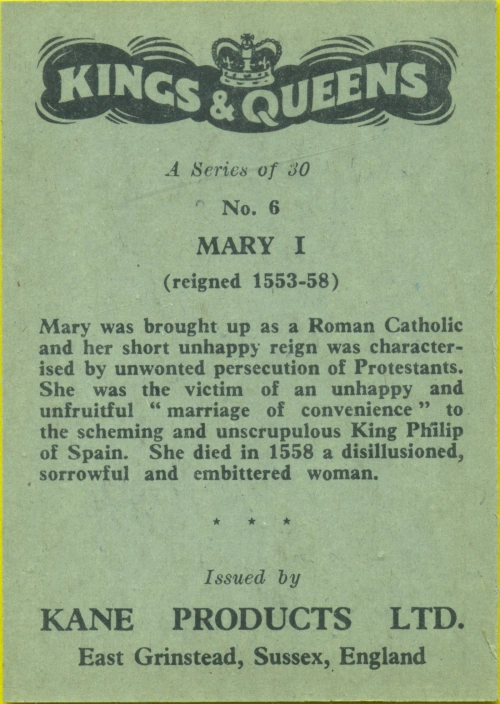 KINGS & QUEENS

A Series of 30

No. 6

MARY I

(reigned 1553-58)

Mary was brought up as a Roman Catholic and her short unhappy reign was characterised by unwonted persecution of Protestants. She was the victim of an unhappy and unfruitful "marriage of convenience" to the scheming and unscrupulous King Philip of Spain. She died in 1558 a disillusioned, sorrowful and embittered woman.

* * *

Issued by

KANE PRODUCTS LTD.

East Grinstead, Sussex, England